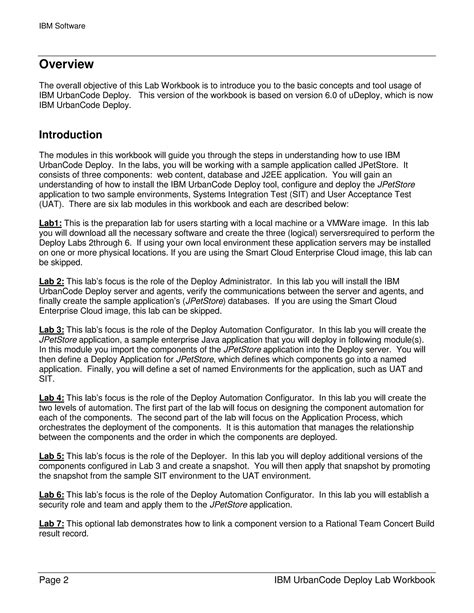 IBM Software

Overview

The overall objective of this Lab Workbook is to introduce you to the basic concepts and tool usage of IBM UrbanCode Deploy. This version of the workbook is based on version 6.0 of uDeploy, which is now IBM UrbanCode Deploy.

Introduction

The modules in this workbook will guide you through the steps in understanding how to use IBM UrbanCode Deploy. In the labs, you will be working with a sample application called JPetStore. It consists of three components: web content, database and J2EE application. You will gain an understanding of how to install the IBM UrbanCode Deploy tool, configure and deploy the JPetStore application to two sample environments, Systems Integration Test (SIT) and User Acceptance Test (UAT). There are six lab modules in this workbook and each are described below:

Lab1: This is the preparation lab for users starting with a local machine or a VMWare image. In this lab you will download all the necessary software and create the three (logical) serversrequired to perform the Deploy Labs 2through 6. If using your own local environment these application servers may be installed on one or more physical locations. If you are using the Smart Cloud Enterprise Cloud image, this lab can be skipped.

Lab 2: This lab's focus is the role of the Deploy Administrator. In this lab you will install the IBM UrbanCode Deploy server and agents, verify the communications between the server and agents, and finally create the sample application's (JPetStore) databases. If you are using the Smart Cloud Enterprise Cloud image, this lab can be skipped.

Lab 3: This lab's focus is the role of the Deploy Automation Configurator. In this lab you will create the JPetStore application, a sample enterprise Java application that you will deploy in following module(s). In this module you import the components of the JPetStore application into the Deploy server. You will then define a Deploy Application for JPetStore, which defines which components go into a named application. Finally, you will define a set of named Environments for the application, such as UAT and SIT.

Lab 4: This lab's focus is the role of the Deploy Automation Configurator. In this lab you will create the two levels of automation. The first part of the lab will focus on designing the component automation for each of the components. The second part of the lab will focus on the Application Process, which orchestrates the deployment of the components. It is this automation that manages the relationship between the components and the order in which the components are deployed.

Lab 5: This lab's focus is the role of the Deployer. In this lab you will deploy additional versions of the components configured in Lab 3 and create a snapshot. You will then apply that snapshot by promoting the snapshot from the sample SIT environment to the UAT environment.

Lab 6: This lab's focus is the role of the Deploy Automation Configurator. In this lab you will establish a security role and team and apply them to the JPetStore application.

Lab 7: This optional lab demonstrates how to link a component version to a Rational Team Concert Build result record.

Page 2 IBM UrbanCode Deploy Lab Workbook